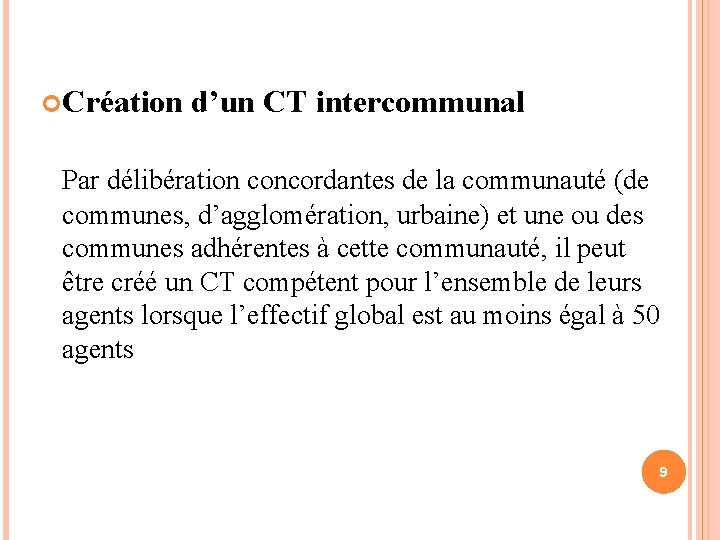 Création d’un CT intercommunal

Par délibération concordantes de la communauté (de communes, d’agglomération, urbaine) et une ou des communes adhérentes à cette communauté, il peut être créé un CT compétent pour l’ensemble de leurs agents lorsque l’effectif global est au moins égal à 50 agents

9